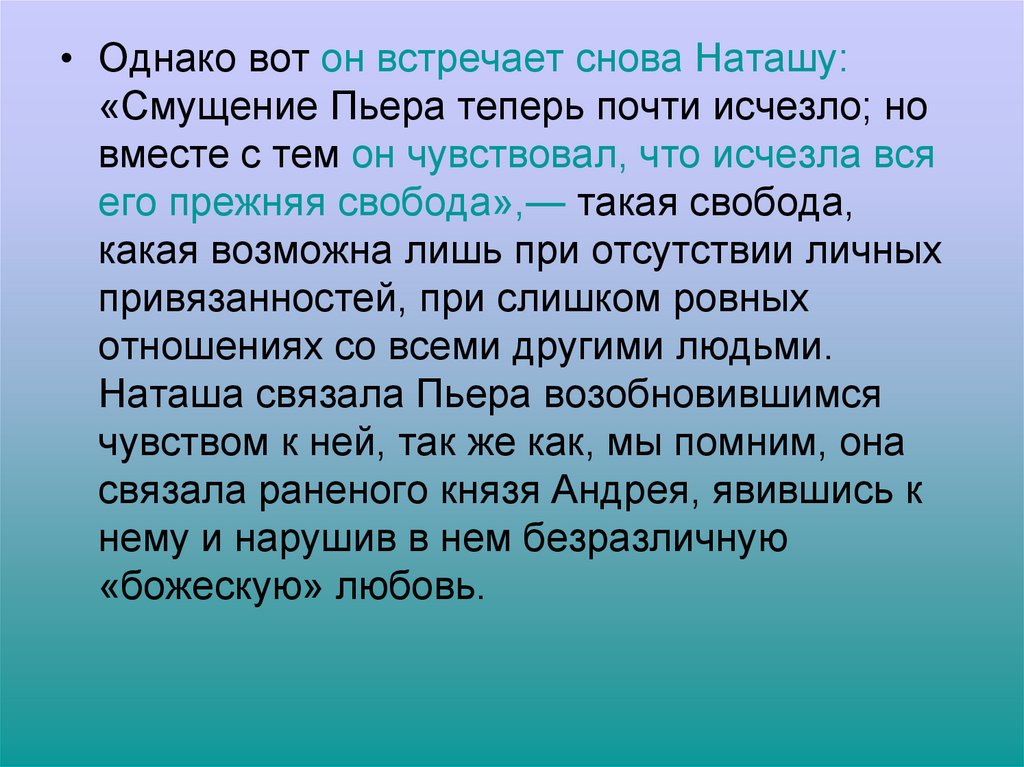 • Однако вот он встречает снова Наташу: «Смущение Пьера теперь почти исчезло; но вместе с тем он чувствовал, что исчезла вся его прежняя свобода»,— такая свобода, какая возможна лишь при отсутствии личных привязанностей, при слишком ровных отношениях со всеми другими людьми. Наташа связала Пьера возобновившимся чувством к ней, так же как, мы помним, она связала раненого князя Андрея, явившись к нему и нарушив в нем безразличную «божескую» любовь.